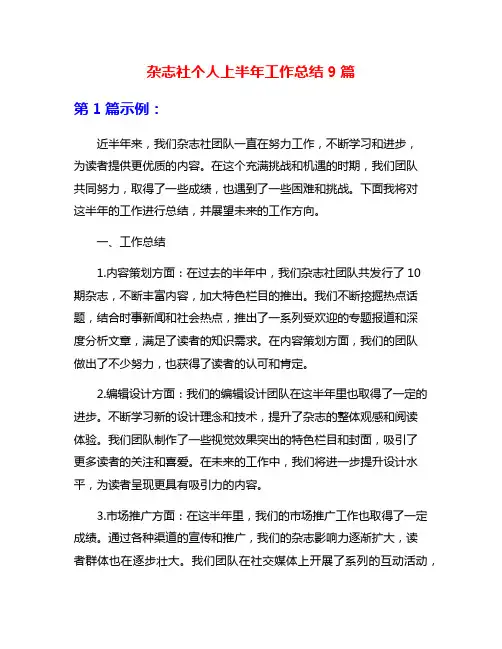 杂志社个人上半年工作总结 9 篇

第 1 篇示例：

近半年来，我们杂志社团队一直在努力工作，不断学习和进步，为读者提供更优质的内容。在这个充满挑战和机遇的时期，我们团队共同努力，取得了一些成绩，也遇到了一些困难和挑战。下面我将对这半年的工作进行总结，并展望未来的工作方向。

一、工作总结

1.内容策划方面：在过去的半年中，我们杂志社团队共发行了 10 期杂志，不断丰富内容，加大特色栏目的推出。我们不断挖掘热点话题，结合时事新闻和社会热点，推出了一系列受欢迎的专题报道和深度分析文章，满足了读者的知识需求。在内容策划方面，我们的团队做出了不少努力，也获得了读者的认可和肯定。

2.编辑设计方面：我们的编辑设计团队在这半年里也取得了一定的进步。不断学习新的设计理念和技术，提升了杂志的整体观感和阅读体验。我们团队制作了一些视觉效果突出的特色栏目和封面，吸引了更多读者的关注和喜爱。在未来的工作中，我们将进一步提升设计水平，为读者呈现更具有吸引力的内容。

3.市场推广方面：在这半年里，我们的市场推广工作也取得了一定成绩。通过各种渠道的宣传和推广，我们的杂志影响力逐渐扩大，读者群体也在逐步壮大。我们团队在社交媒体上开展了系列的互动活动，